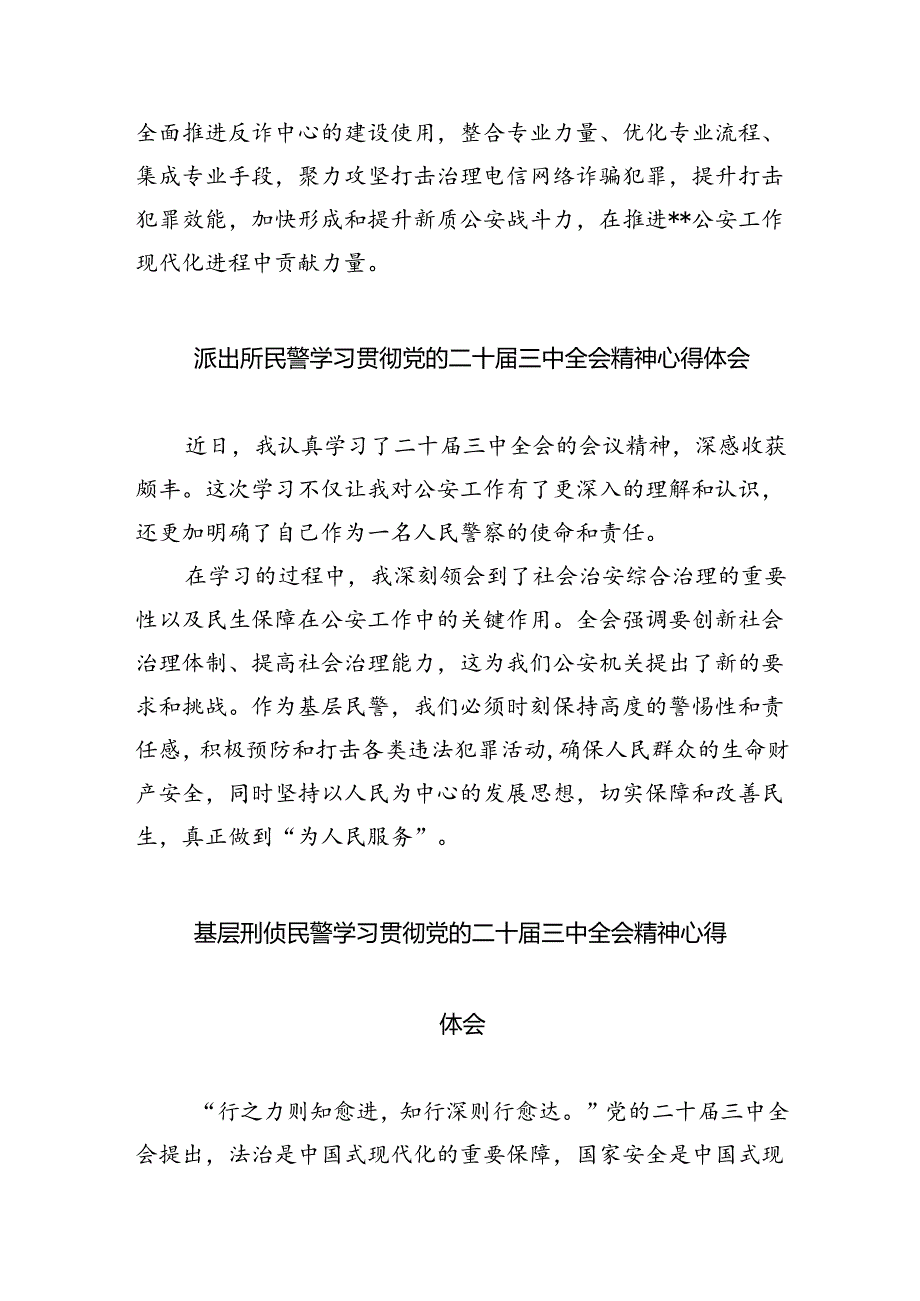 全面推进反诈中心的建设使用，整合专业力量、优化专业流程、集成专业手段，聚力攻坚打击治理电信网络诈骗犯罪，提升打击犯罪效能，加快形成和提升新质公安战斗力，在推进**公安工作现代化进程中贡献力量。

派出所民警学习贯彻党的二十届三中全会精神心得体会

近日，我认真学习了二十届三中全会的会议精神，深感收获颇丰。这次学习不仅让我对公安工作有了更深入的理解和认识，还更加明确了自己作为一名人民警察的使命和责任。

在学习的过程中，我深刻领会到了社会治安综合治理的重要性以及民生保障在公安工作中的关键作用。全会强调要创新社会治理体制、提高社会治理能力，这为我们公安机关提出了新的要求和挑战。作为基层民警，我们必须时刻保持高度的警惕性和责任感，积极预防和打击各类违法犯罪活动，确保人民群众的生命财产安全，同时坚持以人民为中心的发展思想，切实保障和改善民生，真正做到“为人民服务”。

基层刑侦民警学习贯彻党的二十届三中全会精神心得体会

“行之力则知愈进，知行深则行愈达。”党的二十届三中全会提出，法治是中国式现代化的重要保障，国家安全是中国式现